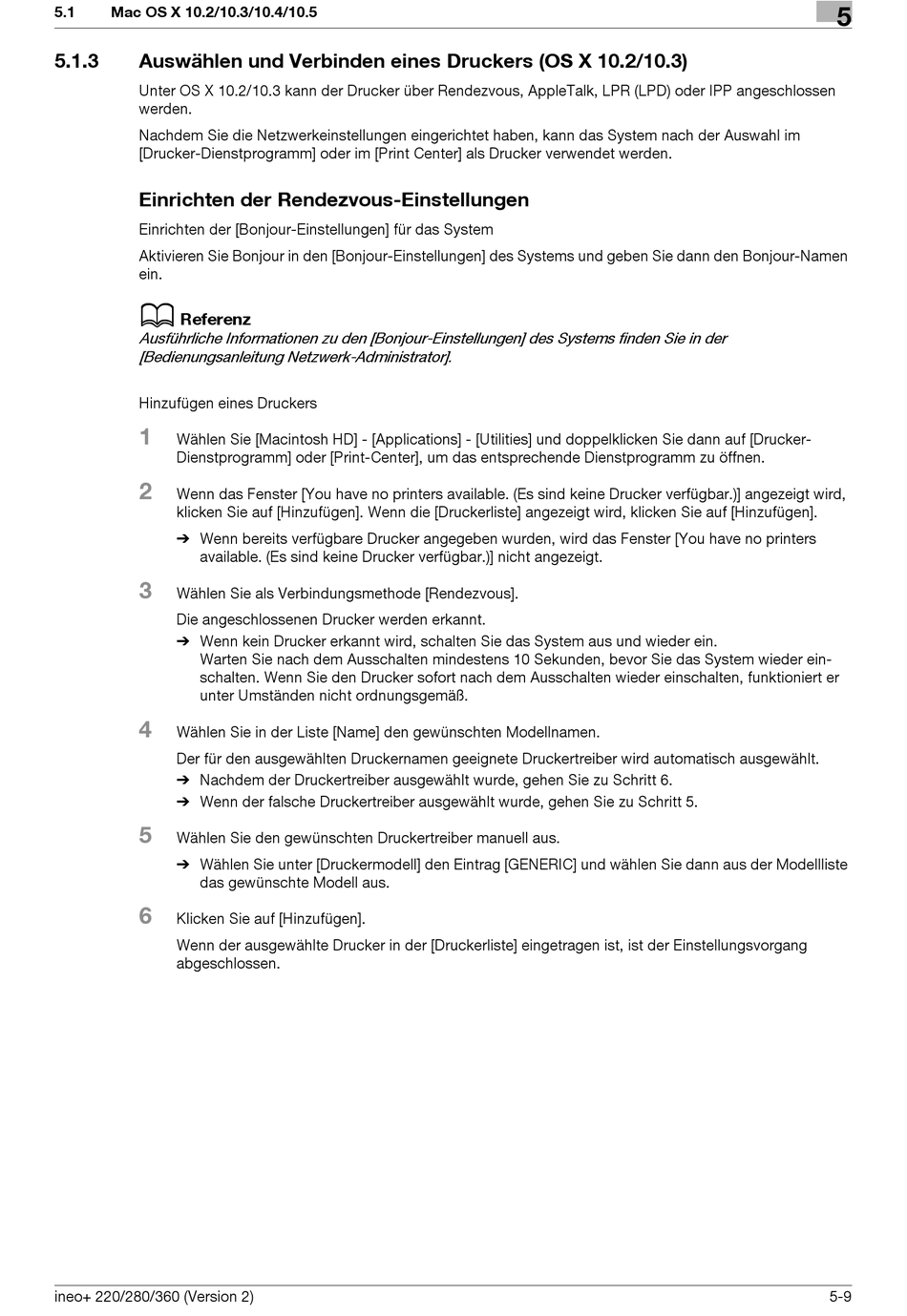 5.1 Mac OS X 10.2/10.3/10.4/10.5

5

5.1.3 Auswählen und Verbinden eines Druckers (OS X 10.2/10.3)

Unter OS X 10.2/10.3 kann der Drucker über Rendezvous, AppleTalk, LPR (LPD) oder IPP angeschlossen werden.

Nachdem Sie die Netzwerkeinstellungen eingerichtet haben, kann das System nach der Auswahl im [Drucker-Dienstprogramm] oder im [Print Center] als Drucker verwendet werden.

Einrichten der Rendezvous-Einstellungen

Einrichten der [Bonjour-Einstellungen] für das System

Aktivieren Sie Bonjour in den [Bonjour-Einstellungen] des Systems und geben Sie dann den Bonjour-Namen ein.

Referenz
Ausführliche Informationen zu den [Bonjour-Einstellungen] des Systems finden Sie in der [Bedienungsanleitung Netzwerk-Administrator].

Hinzufügen eines Druckers

1 Wählen Sie [Macintosh HD] - [Applications] - [Utilities] und doppelklicken Sie dann auf [Drucker-Dienstprogramm] oder [Print-Center], um das entsprechende Dienstprogramm zu öffnen.

2 Wenn das Fenster [You have no printers available. (Es sind keine Drucker verfügbar.)] angezeigt wird, klicken Sie auf [Hinzufügen]. Wenn die [Druckerliste] angezeigt wird, klicken Sie auf [Hinzufügen].

➔ Wenn bereits verfügbare Drucker angegeben wurden, wird das Fenster [You have no printers available. (Es sind keine Drucker verfügbar.)] nicht angezeigt.

3 Wählen Sie als Verbindungsmethode [Rendezvous].

Die angeschlossenen Drucker werden erkannt.

➔ Wenn kein Drucker erkannt wird, schalten Sie das System aus und wieder ein.
Warten Sie nach dem Ausschalten mindestens 10 Sekunden, bevor Sie das System wieder einschalten. Wenn Sie den Drucker sofort nach dem Ausschalten wieder einschalten, funktioniert er unter Umständen nicht ordnungsgemäß.

4 Wählen Sie in der Liste [Name] den gewünschten Modellnamen.

Der für den ausgewählten Druckernamen geeignete Druckertreiber wird automatisch ausgewählt.

➔ Nachdem der Druckertreiber ausgewählt wurde, gehen Sie zu Schritt 6.
➔ Wenn der falsche Druckertreiber ausgewählt wurde, gehen Sie zu Schritt 5.

5 Wählen Sie den gewünschten Druckertreiber manuell aus.

➔ Wählen Sie unter [Druckermodell] den Eintrag [GENERIC] und wählen Sie dann aus der Modellliste das gewünschte Modell aus.

6 Klicken Sie auf [Hinzufügen].

Wenn der ausgewählte Drucker in der [Druckerliste] eingetragen ist, ist der Einstellungsvorgang abgeschlossen.

ineo+ 220/280/360 (Version 2) 5-9